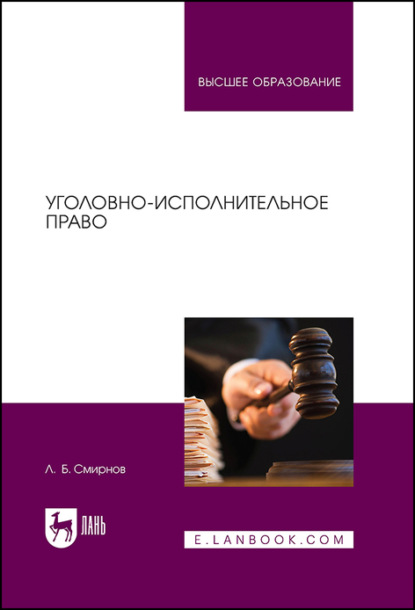 ВЫСШЕЕ ОБРАЗОВАНИЕ

УГОЛОВНО-ИСПОЛНИТЕЛЬНОЕ ПРАВО

Л. Б. Смирнов

ЛАНЬ

E.LANBOOK.COM